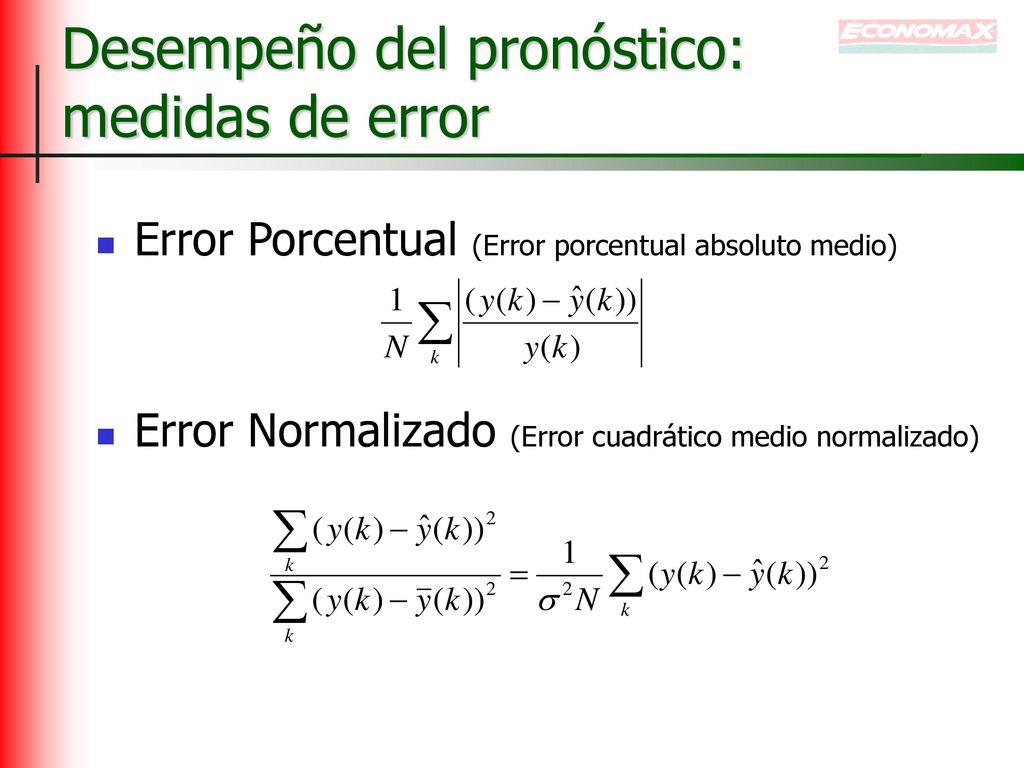 ECONOMAX

Desempeño del pronóstico: medidas de error

Error Porcentual (Error porcentual absoluto medio)

$\frac{1}{N}\sum_{k}\left|\frac{(y(k)-\hat{y}(k))}{y(k)}\right|$

Error Normalizado (Error cuadrático medio normalizado)

$\frac{\sum_{k}(y(k)-\hat{y}(k))^2}{\sum_{k}(y(k)-\bar{y}(k))^2}=\frac{1}{\sigma^2 N}\sum_{k}(y(k)-\hat{y}(k))^2$